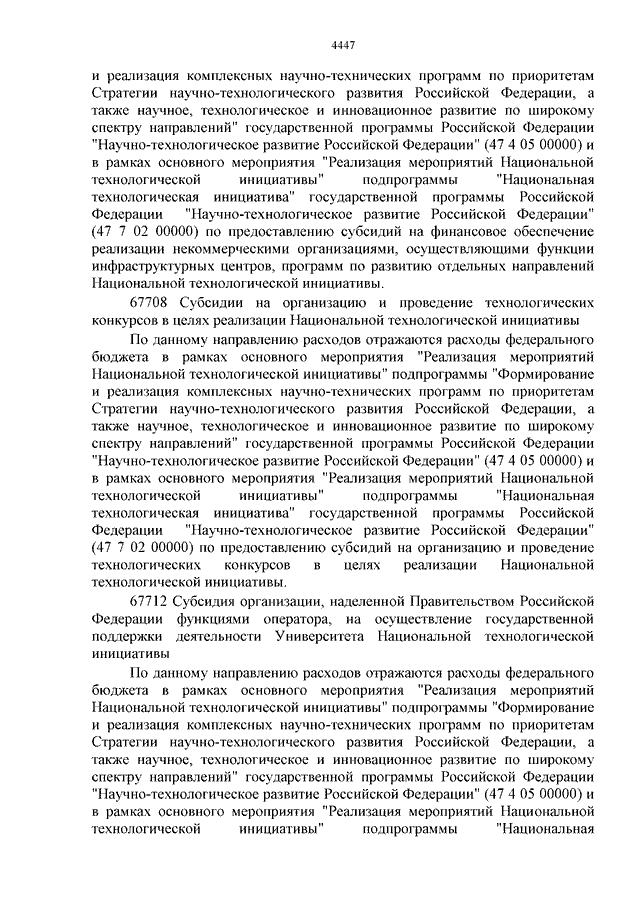 4447

и реализация комплексных научно-технических программ по приоритетам Стратегии научно-технологического развития Российской Федерации, а также научное, технологическое и инновационное развитие по широкому спектру направлений" государственной программы Российской Федерации "Научно-технологическое развитие Российской Федерации" (47 4 05 00000) и в рамках основного мероприятия "Реализация мероприятий Национальной технологической инициативы" подпрограммы "Национальная технологическая инициатива" государственной программы Российской Федерации "Научно-технологическое развитие Российской Федерации" (47 7 02 00000) по предоставлению субсидий на финансовое обеспечение реализации некоммерческими организациями, осуществляющими функции инфраструктурных центров, программ по развитию отдельных направлений Национальной технологической инициативы.

67708 Субсидии на организацию и проведение технологических конкурсов в целях реализации Национальной технологической инициативы

По данному направлению расходов отражаются расходы федерального бюджета в рамках основного мероприятия "Реализация мероприятий Национальной технологической инициативы" подпрограммы "Формирование и реализация комплексных научно-технических программ по приоритетам Стратегии научно-технологического развития Российской Федерации, а также научное, технологическое и инновационное развитие по широкому спектру направлений" государственной программы Российской Федерации "Научно-технологическое развитие Российской Федерации" (47 4 05 00000) и в рамках основного мероприятия "Реализация мероприятий Национальной технологической инициативы" подпрограммы "Национальная технологическая инициатива" государственной программы Российской Федерации "Научно-технологическое развитие Российской Федерации" (47 7 02 00000) по предоставлению субсидий на организацию и проведение технологических конкурсов в целях реализации Национальной технологической инициативы.

67712 Субсидия организации, наделенной Правительством Российской Федерации функциями оператора, на осуществление государственной поддержки деятельности Университета Национальной технологической инициативы

По данному направлению расходов отражаются расходы федерального бюджета в рамках основного мероприятия "Реализация мероприятий Национальной технологической инициативы" подпрограммы "Формирование и реализация комплексных научно-технических программ по приоритетам Стратегии научно-технологического развития Российской Федерации, а также научное, технологическое и инновационное развитие по широкому спектру направлений" государственной программы Российской Федерации "Научно-технологическое развитие Российской Федерации" (47 4 05 00000) и в рамках основного мероприятия "Реализация мероприятий Национальной технологической инициативы" подпрограммы "Национальная